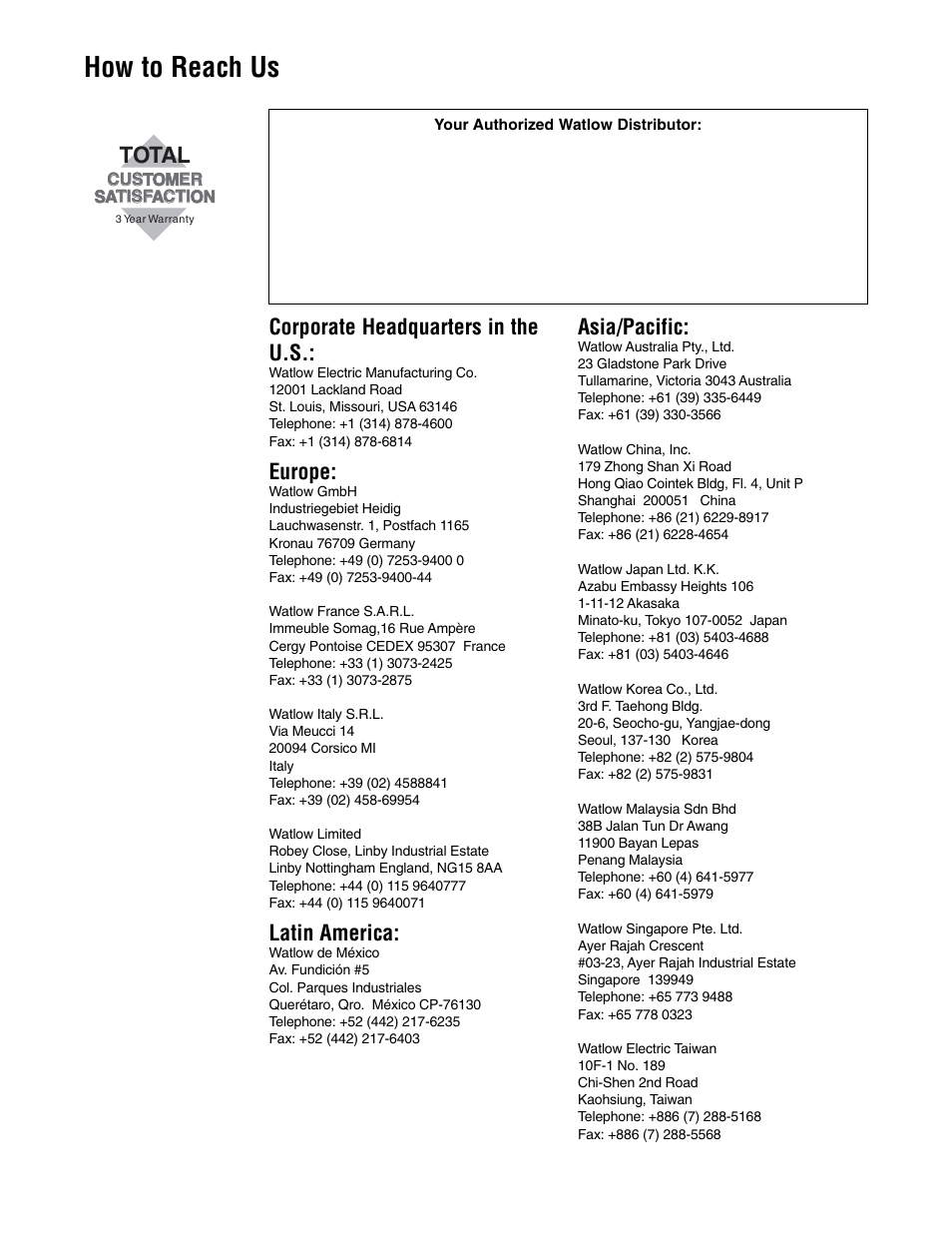 How to Reach Us

TOTAL
CUSTOMER SATISFACTION
3 Year Warranty

Your Authorized Watlow Distributor:

Corporate Headquarters in the U.S.:
Watlow Electric Manufacturing Co.
12001 Lackland Road
St. Louis, Missouri, USA 63146
Telephone: +1 (314) 878-4600
Fax: +1 (314) 878-6814

Europe:
Watlow GmbH
Industriegebiet Heidig
Lauchwasenstr. 1, Postfach 1165
Kronau 76709 Germany
Telephone: +49 (0) 7253-9400 0
Fax: +49 (0) 7253-9400-44

Watlow France S.A.R.L.
Immeuble Somag,16 Rue Ampère
Cergy Pontoise CEDEX 95307 France
Telephone: +33 (1) 3073-2425
Fax: +33 (1) 3073-2875

Watlow Italy S.R.L.
Via Meucci 14
20094 Corsico MI
Italy
Telephone: +39 (02) 4588841
Fax: +39 (02) 458-69954

Watlow Limited
Robey Close, Linby Industrial Estate
Linby Nottingham England, NG15 8AA
Telephone: +44 (0) 115 9640777
Fax: +44 (0) 115 9640071

Latin America:
Watlow de México
Av. Fundición #5
Col. Parques Industriales
Querétaro, Qro. México CP-76130
Telephone: +52 (442) 217-6235
Fax: +52 (442) 217-6403

Asia/Pacific:
Watlow Australia Pty., Ltd.
23 Gladstone Park Drive
Tullamarine, Victoria 3043 Australia
Telephone: +61 (39) 335-6449
Fax: +61 (39) 330-3566

Watlow China, Inc.
179 Zhong Shan Xi Road
Hong Qiao Cointek Bldg, Fl. 4, Unit P
Shanghai 200051 China
Telephone: +86 (21) 6229-8917
Fax: +86 (21) 6228-4654

Watlow Japan Ltd. K.K.
Azabu Embassy Heights 106
1-11-12 Akasaka
Minato-ku, Tokyo 107-0052 Japan
Telephone: +81 (03) 5403-4688
Fax: +81 (03) 5403-4646

Watlow Korea Co., Ltd.
3rd F. Taehong Bldg.
20-6, Seocho-gu, Yangjae-dong
Seoul, 137-130 Korea
Telephone: +82 (2) 575-9804
Fax: +82 (2) 575-9831

Watlow Malaysia Sdn Bhd
38B Jalan Tun Dr Awang
11900 Bayan Lepas
Penang Malaysia
Telephone: +60 (4) 641-5977
Fax: +60 (4) 641-5979

Watlow Singapore Pte. Ltd.
Ayer Rajah Crescent
#03-23, Ayer Rajah Industrial Estate
Singapore 139949
Telephone: +65 773 9488
Fax: +65 778 0323

Watlow Electric Taiwan
10F-1 No. 189
Chi-Shen 2nd Road
Kaohsiung, Taiwan
Telephone: +886 (7) 288-5168
Fax: +886 (7) 288-5568